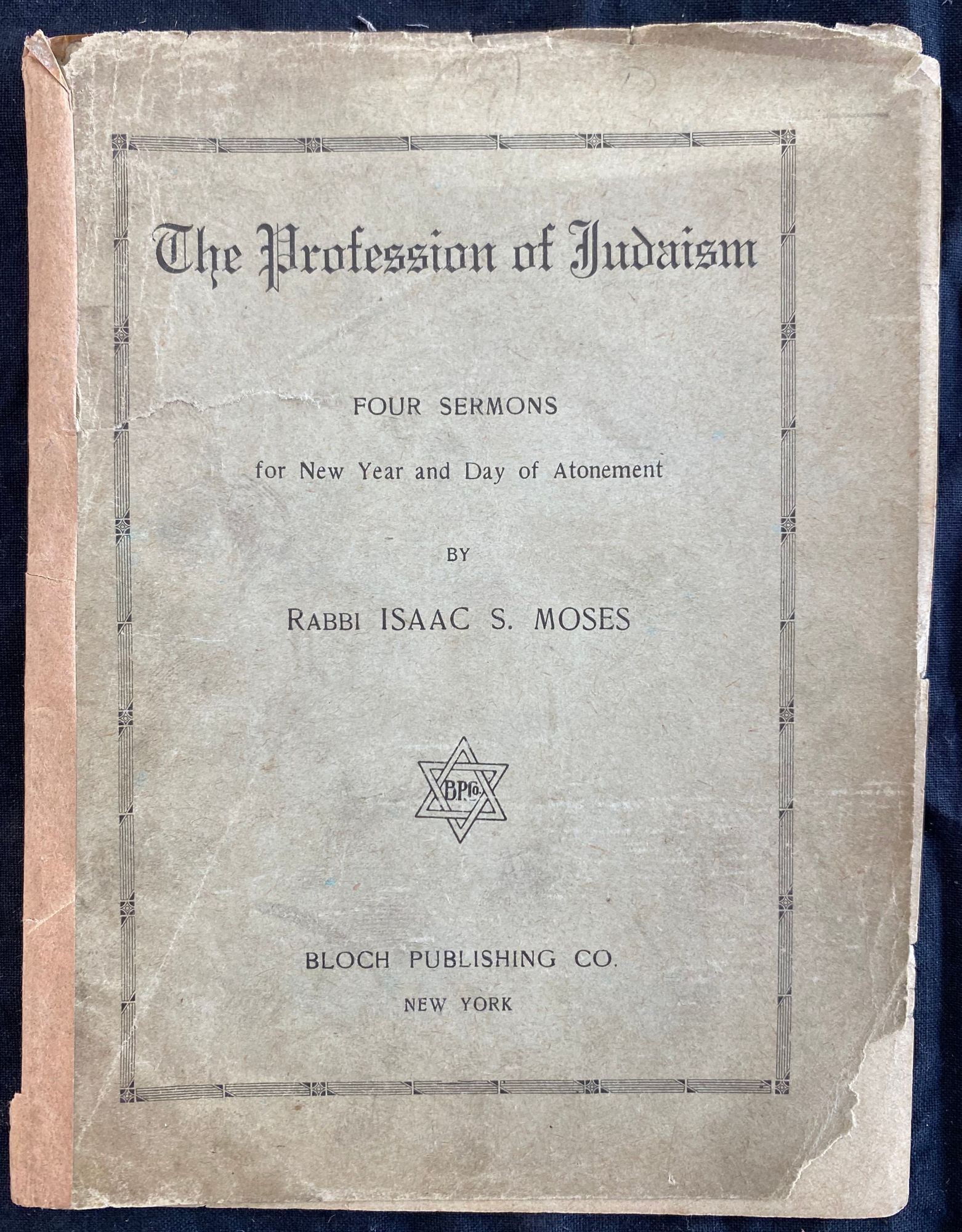 The Profession of Judaism

FOUR SERMONS

for New Year and Day of Atonement

BY

RABBI ISAAC S. MOSES

B.P.Co.

BLOCH PUBLISHING CO.

NEW YORK